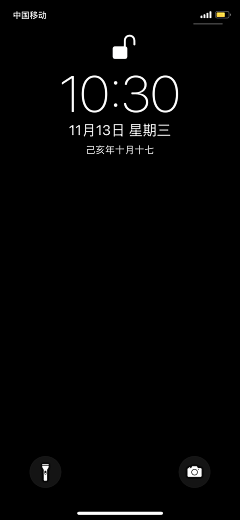 中国移动

10:30

11月13日 星期三

己亥年十月十七